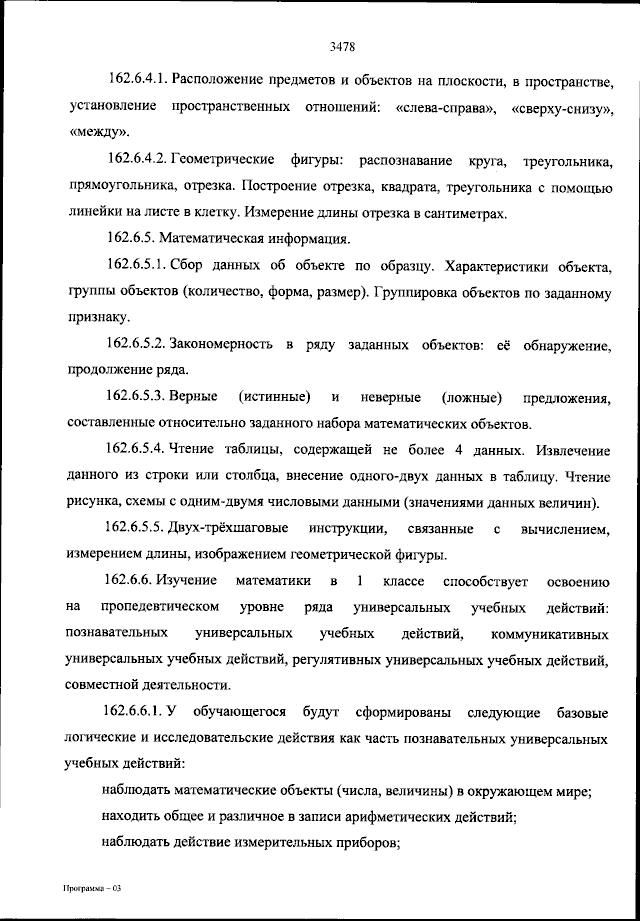 3478

162.6.4.1. Расположение предметов и объектов на плоскости, в пространстве, установление пространственных отношений: «слева-справа», «сверху-снизу», «между».

162.6.4.2. Геометрические фигуры: распознавание круга, треугольника, прямоугольника, отрезка. Построение отрезка, квадрата, треугольника с помощью линейки на листе в клетку. Измерение длины отрезка в сантиметрах.

162.6.5. Математическая информация.

162.6.5.1. Сбор данных об объекте по образцу. Характеристики объекта, группы объектов (количество, форма, размер). Группировка объектов по заданному признаку.

162.6.5.2. Закономерность в ряду заданных объектов: её обнаружение, продолжение ряда.

162.6.5.3. Верные (истинные) и неверные (ложные) предложения, составленные относительно заданного набора математических объектов.

162.6.5.4. Чтение таблицы, содержащей не более 4 данных. Извлечение данного из строки или столбца, внесение одного-двух данных в таблицу. Чтение рисунка, схемы с одним-двумя числовыми данными (значениями данных величин).

162.6.5.5. Двух-трёхшаговые инструкции, связанные с вычислением, измерением длины, изображением геометрической фигуры.

162.6.6. Изучение математики в 1 классе способствует освоению на пропедевтическом уровне ряда универсальных учебных действий: познавательных универсальных учебных действий, коммуникативных универсальных учебных действий, регулятивных универсальных учебных действий, совместной деятельности.

162.6.6.1. У обучающегося будут сформированы следующие базовые логические и исследовательские действия как часть познавательных универсальных учебных действий:

наблюдать математические объекты (числа, величины) в окружающем мире;

находить общее и различное в записи арифметических действий;

наблюдать действие измерительных приборов;

Программа – 03